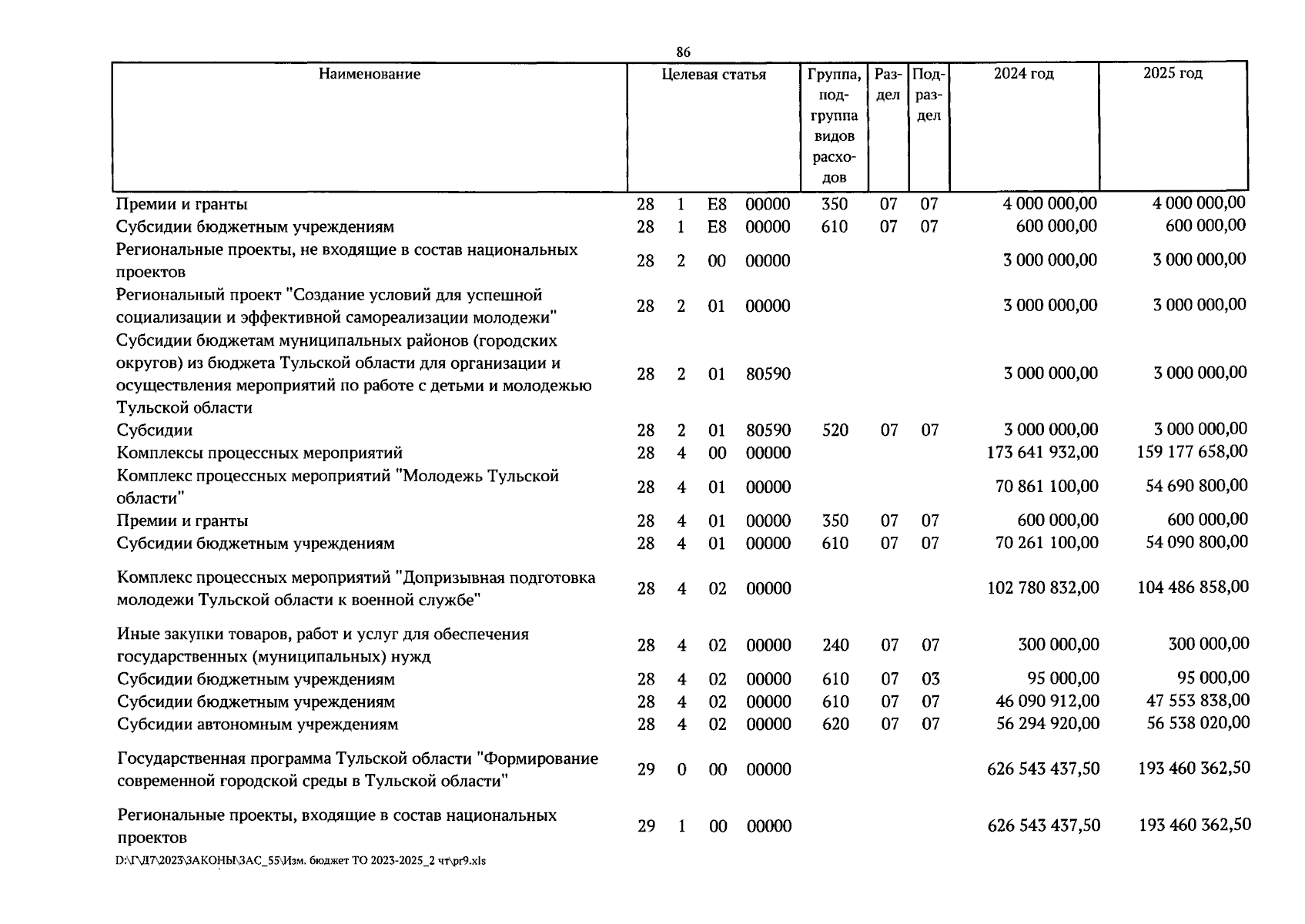 86

| Наименование | Целевая статья | | | | Группа, подгруппа видов расходов | Раздел | Подраздел | 2024 год | 2025 год |
|---|---|---|---|---|---|---|---|---|---|
| Премии и гранты | 28 | 1 | E8 | 00000 | 350 | 07 | 07 | 4 000 000,00 | 4 000 000,00 |
| Субсидии бюджетным учреждениям | 28 | 1 | E8 | 00000 | 610 | 07 | 07 | 600 000,00 | 600 000,00 |
| Региональные проекты, не входящие в состав национальных проектов | 28 | 2 | 00 | 00000 | | | | 3 000 000,00 | 3 000 000,00 |
| Региональный проект "Создание условий для успешной социализации и эффективной самореализации молодежи" | 28 | 2 | 01 | 00000 | | | | 3 000 000,00 | 3 000 000,00 |
| Субсидии бюджетам муниципальных районов (городских округов) из бюджета Тульской области для организации и осуществления мероприятий по работе с детьми и молодежью Тульской области | 28 | 2 | 01 | 80590 | | | | 3 000 000,00 | 3 000 000,00 |
| Субсидии | 28 | 2 | 01 | 80590 | 520 | 07 | 07 | 3 000 000,00 | 3 000 000,00 |
| Комплексы процессных мероприятий | 28 | 4 | 00 | 00000 | | | | 173 641 932,00 | 159 177 658,00 |
| Комплекс процессных мероприятий "Молодежь Тульской области" | 28 | 4 | 01 | 00000 | | | | 70 861 100,00 | 54 690 800,00 |
| Премии и гранты | 28 | 4 | 01 | 00000 | 350 | 07 | 07 | 600 000,00 | 600 000,00 |
| Субсидии бюджетным учреждениям | 28 | 4 | 01 | 00000 | 610 | 07 | 07 | 70 261 100,00 | 54 090 800,00 |
| Комплекс процессных мероприятий "Допризывная подготовка молодежи Тульской области к военной службе" | 28 | 4 | 02 | 00000 | | | | 102 780 832,00 | 104 486 858,00 |
| Иные закупки товаров, работ и услуг для обеспечения государственных (муниципальных) нужд | 28 | 4 | 02 | 00000 | 240 | 07 | 07 | 300 000,00 | 300 000,00 |
| Субсидии бюджетным учреждениям | 28 | 4 | 02 | 00000 | 610 | 07 | 03 | 95 000,00 | 95 000,00 |
| Субсидии бюджетным учреждениям | 28 | 4 | 02 | 00000 | 610 | 07 | 07 | 46 090 912,00 | 47 553 838,00 |
| Субсидии автономным учреждениям | 28 | 4 | 02 | 00000 | 620 | 07 | 07 | 56 294 920,00 | 56 538 020,00 |
| Государственная программа Тульской области "Формирование современной городской среды в Тульской области" | 29 | 0 | 00 | 00000 | | | | 626 543 437,50 | 193 460 362,50 |
| Региональные проекты, входящие в состав национальных проектов | 29 | 1 | 00 | 00000 | | | | 626 543 437,50 | 193 460 362,50 |

D:\Г\Д7\2023\ЗАКОНЫ\ЗАС_55\Изм. бюджет ТО 2023-2025_2 чт\pr9.xls